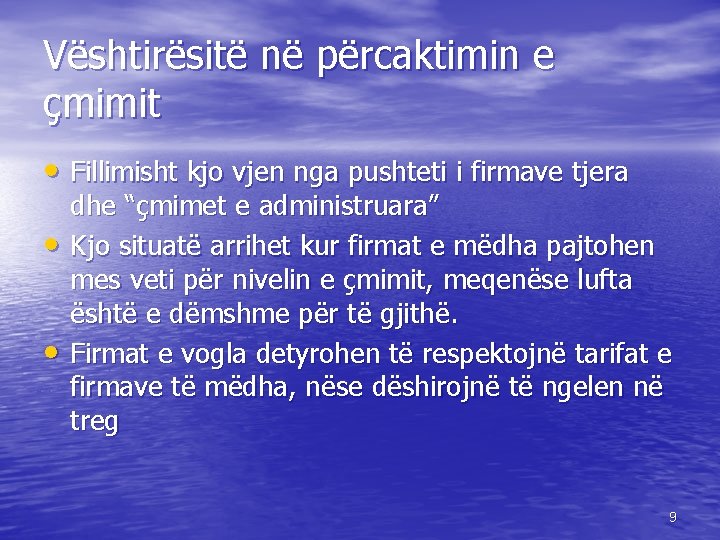 Vështirësitë në përcaktimin e çmimit

• Fillimisht kjo vjen nga pushteti i firmave tjera dhe “çmimet e administruara”
• Kjo situatë arrihet kur firmat e mëdha pajtohen mes veti për nivelin e çmimit, meqenëse lufta është e dëmshme për të gjithë.
• Firmat e vogla detyrohen të respektojnë tarifat e firmave të mëdha, nëse dëshirojnë të ngelen në treg

9